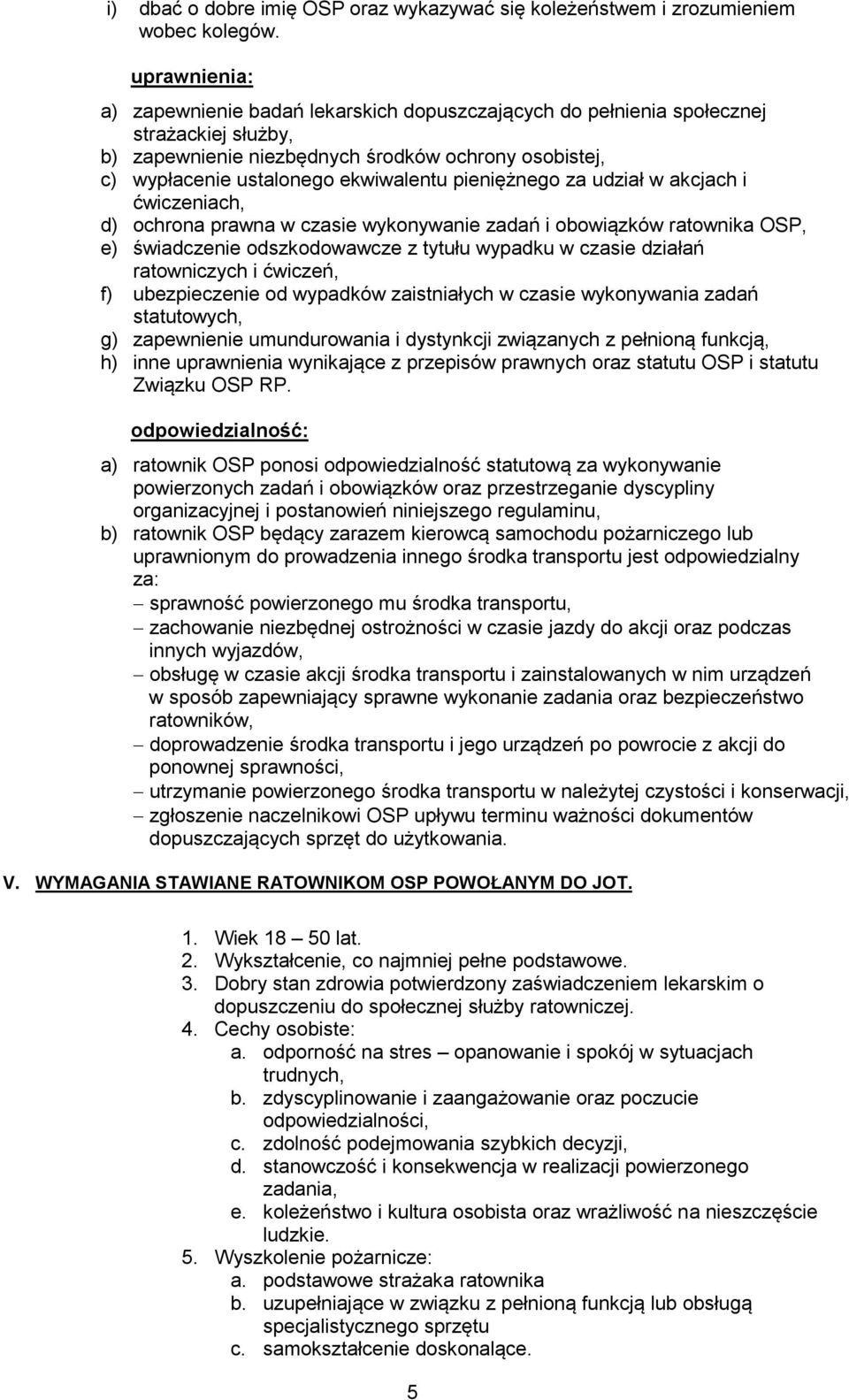 i) dbać o dobre imię OSP oraz wykazywać się koleżeństwem i zrozumieniem wobec kolegów.

uprawnienia:

a) zapewnienie badań lekarskich dopuszczających do pełnienia społecznej strażackiej służby,
b) zapewnienie niezbędnych środków ochrony osobistej,
c) wypłacenie ustalonego ekwiwalentu pieniężnego za udział w akcjach i ćwiczeniach,
d) ochrona prawna w czasie wykonywanie zadań i obowiązków ratownika OSP,
e) świadczenie odszkodowawcze z tytułu wypadku w czasie działań ratowniczych i ćwiczeń,
f) ubezpieczenie od wypadków zaistniałych w czasie wykonywania zadań statutowych,
g) zapewnienie umundurowania i dystynkcji związanych z pełnioną funkcją,
h) inne uprawnienia wynikające z przepisów prawnych oraz statutu OSP i statutu Związku OSP RP.

odpowiedzialność:

a) ratownik OSP ponosi odpowiedzialność statutową za wykonywanie powierzonych zadań i obowiązków oraz przestrzeganie dyscypliny organizacyjnej i postanowień niniejszego regulaminu,
b) ratownik OSP będący zarazem kierowcą samochodu pożarniczego lub uprawnionym do prowadzenia innego środka transportu jest odpowiedzialny za:
– sprawność powierzonego mu środka transportu,
– zachowanie niezbędnej ostrożności w czasie jazdy do akcji oraz podczas innych wyjazdów,
– obsługę w czasie akcji środka transportu i zainstalowanych w nim urządzeń w sposób zapewniający sprawne wykonanie zadania oraz bezpieczeństwo ratowników,
– doprowadzenie środka transportu i jego urządzeń po powrocie z akcji do ponownej sprawności,
– utrzymanie powierzonego środka transportu w należytej czystości i konserwacji,
– zgłoszenie naczelnikowi OSP upływu terminu ważności dokumentów dopuszczających sprzęt do użytkowania.

V. WYMAGANIA STAWIANE RATOWNIKOM OSP POWOŁANYM DO JOT.

1. Wiek 18 – 50 lat.
2. Wykształcenie, co najmniej pełne podstawowe.
3. Dobry stan zdrowia potwierdzony zaświadczeniem lekarskim o dopuszczeniu do społecznej służby ratowniczej.
4. Cechy osobiste:
a. odporność na stres – opanowanie i spokój w sytuacjach trudnych,
b. zdyscyplinowanie i zaangażowanie oraz poczucie odpowiedzialności,
c. zdolność podejmowania szybkich decyzji,
d. stanowczość i konsekwencja w realizacji powierzonego zadania,
e. koleżeństwo i kultura osobista oraz wrażliwość na nieszczęście ludzkie.
5. Wyszkolenie pożarnicze:
a. podstawowe strażaka ratownika
b. uzupełniające w związku z pełnioną funkcją lub obsługą specjalistycznego sprzętu
c. samokształcenie doskonalące.

5